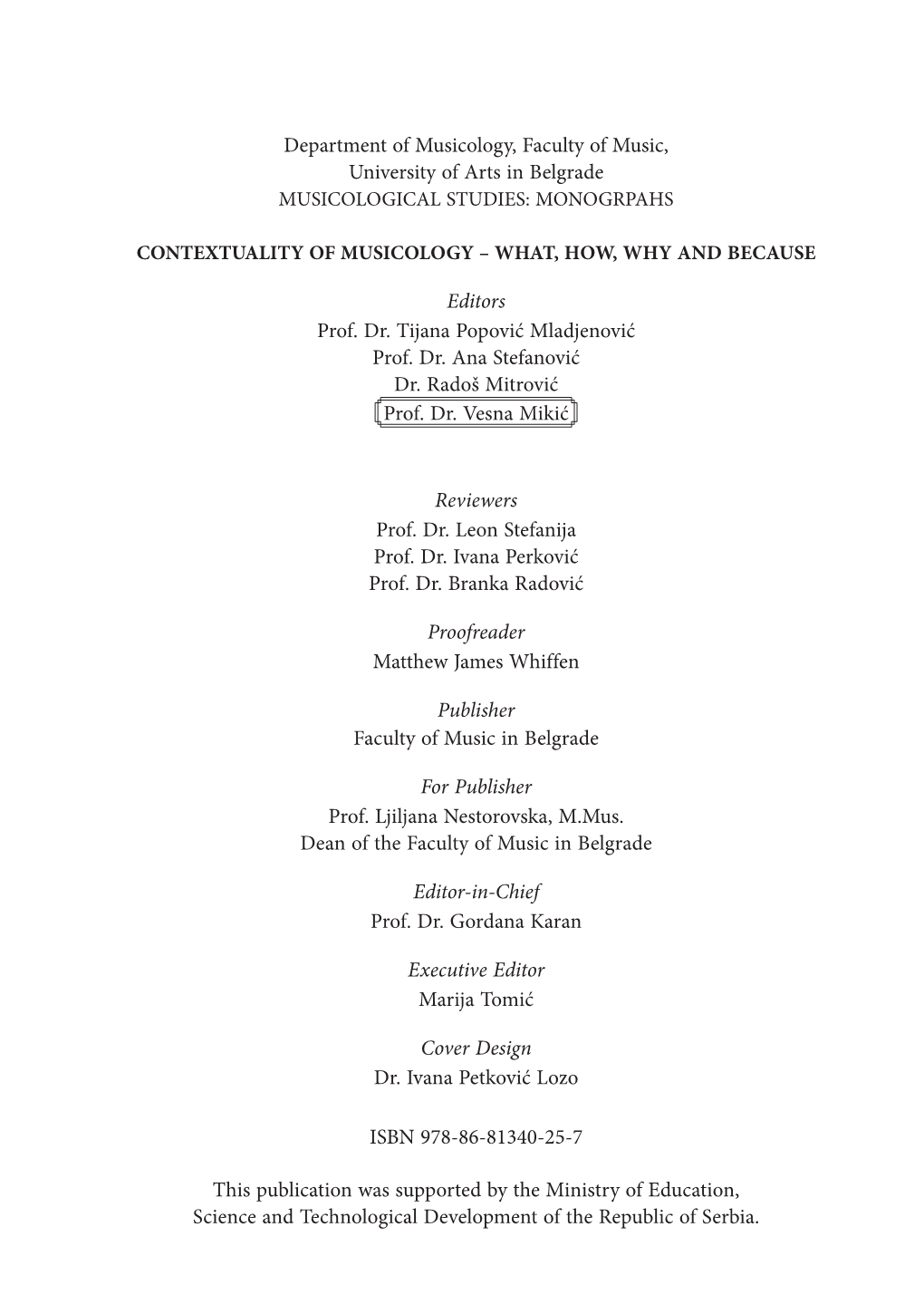 Department of Musicology, Faculty of Music,
University of Arts in Belgrade
MUSICOLOGICAL STUDIES: MONOGRPAHS

CONTEXTUALITY OF MUSICOLOGY – WHAT, HOW, WHY AND BECAUSE

Editors
Prof. Dr. Tijana Popović Mladjenović
Prof. Dr. Ana Stefanović
Dr. Radoš Mitrović
Prof. Dr. Vesna Mikić

Reviewers
Prof. Dr. Leon Stefanija
Prof. Dr. Ivana Perković
Prof. Dr. Branka Radović

Proofreader
Matthew James Whiffen

Publisher
Faculty of Music in Belgrade

For Publisher
Prof. Ljiljana Nestorovska, M.Mus.
Dean of the Faculty of Music in Belgrade

Editor-in-Chief
Prof. Dr. Gordana Karan

Executive Editor
Marija Tomić

Cover Design
Dr. Ivana Petković Lozo

ISBN 978-86-81340-25-7

This publication was supported by the Ministry of Education, Science and Technological Development of the Republic of Serbia.